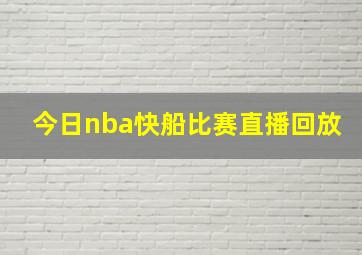 今日nba快船比赛直播回放